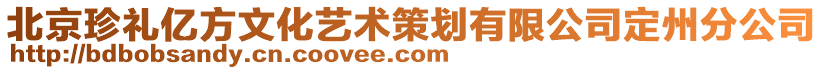 北京珍礼亿方文化艺术策划有限公司定州分公司
http://bdbobsandy.cn.coovee.com